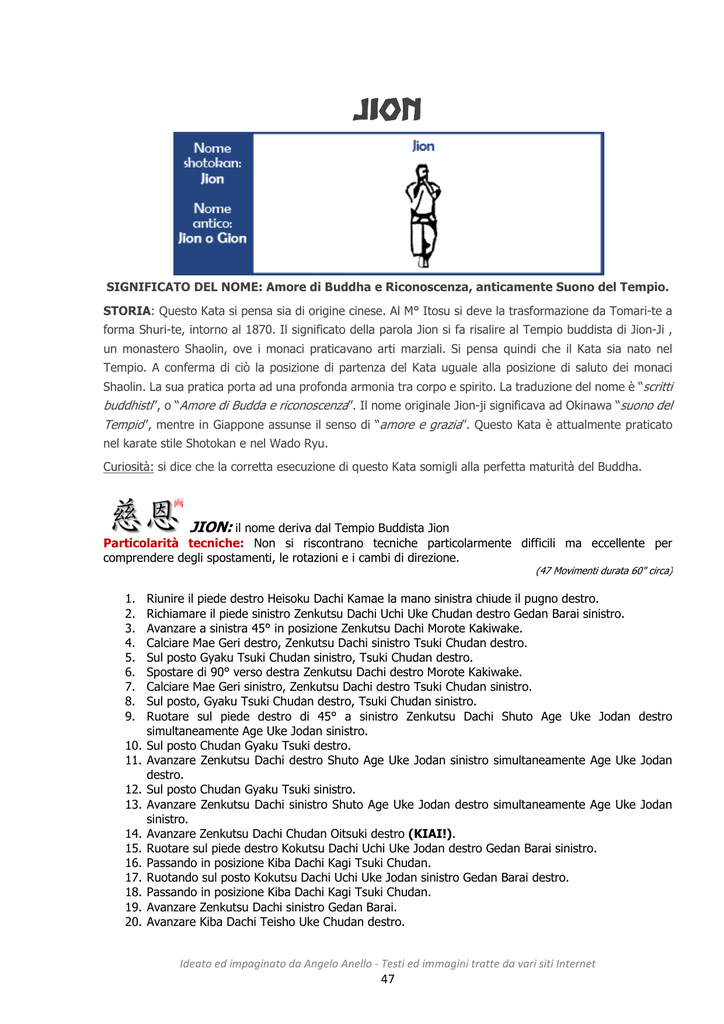 JION

Nome shotokan: Jion

Nome antico: Jion o Gion

Jion

SIGNIFICATO DEL NOME: Amore di Buddha e Riconoscenza, anticamente Suono del Tempio.

STORIA: Questo Kata si pensa sia di origine cinese. Al M° Itosu si deve la trasformazione da Tomari-te a forma Shuri-te, intorno al 1870. Il significato della parola Jion si fa risalire al Tempio buddista di Jion-Ji , un monastero Shaolin, ove i monaci praticavano arti marziali. Si pensa quindi che il Kata sia nato nel Tempio. A conferma di ciò la posizione di partenza del Kata uguale alla posizione di saluto dei monaci Shaolin. La sua pratica porta ad una profonda armonia tra corpo e spirito. La traduzione del nome è "scritti buddhisti", o "Amore di Budda e riconoscenza". Il nome originale Jion-ji significava ad Okinawa "suono del Tempio", mentre in Giappone assunse il senso di "amore e grazia". Questo Kata è attualmente praticato nel karate stile Shotokan e nel Wado Ryu.

Curiosità: si dice che la corretta esecuzione di questo Kata somigli alla perfetta maturità del Buddha.

慈恩 JION: il nome deriva dal Tempio Buddista Jion

Particolarità tecniche: Non si riscontrano tecniche particolarmente difficili ma eccellente per comprendere degli spostamenti, le rotazioni e i cambi di direzione.

(47 Movimenti durata 60" circa)

1. Riunire il piede destro Heisoku Dachi Kamae la mano sinistra chiude il pugno destro.
2. Richiamare il piede sinistro Zenkutsu Dachi Uchi Uke Chudan destro Gedan Barai sinistro.
3. Avanzare a sinistra 45° in posizione Zenkutsu Dachi Morote Kakiwake.
4. Calciare Mae Geri destro, Zenkutsu Dachi sinistro Tsuki Chudan destro.
5. Sul posto Gyaku Tsuki Chudan sinistro, Tsuki Chudan destro.
6. Spostare di 90° verso destra Zenkutsu Dachi destro Morote Kakiwake.
7. Calciare Mae Geri sinistro, Zenkutsu Dachi destro Tsuki Chudan sinistro.
8. Sul posto, Gyaku Tsuki Chudan destro, Tsuki Chudan sinistro.
9. Ruotare sul piede destro di 45° a sinistro Zenkutsu Dachi Shuto Age Uke Jodan destro simultaneamente Age Uke Jodan sinistro.
10. Sul posto Chudan Gyaku Tsuki destro.
11. Avanzare Zenkutsu Dachi destro Shuto Age Uke Jodan sinistro simultaneamente Age Uke Jodan destro.
12. Sul posto Chudan Gyaku Tsuki sinistro.
13. Avanzare Zenkutsu Dachi sinistro Shuto Age Uke Jodan destro simultaneamente Age Uke Jodan sinistro.
14. Avanzare Zenkutsu Dachi Chudan Oitsuki destro (KIAI!).
15. Ruotare sul piede destro Kokutsu Dachi Uchi Uke Jodan destro Gedan Barai sinistro.
16. Passando in posizione Kiba Dachi Kagi Tsuki Chudan.
17. Ruotando sul posto Kokutsu Dachi Uchi Uke Jodan sinistro Gedan Barai destro.
18. Passando in posizione Kiba Dachi Kagi Tsuki Chudan.
19. Avanzare Zenkutsu Dachi sinistro Gedan Barai.
20. Avanzare Kiba Dachi Teisho Uke Chudan destro.

Ideato ed impaginato da Angelo Anello - Testi ed immagini tratte da vari siti Internet
47